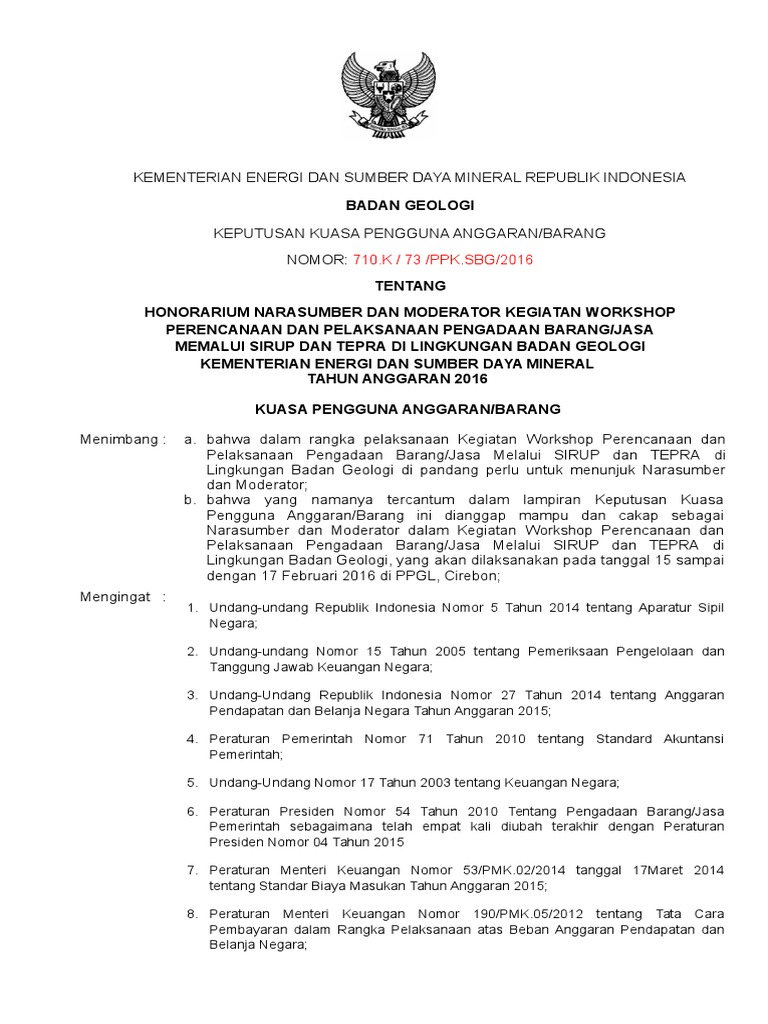 KEMENTERIAN ENERGI DAN SUMBER DAYA MINERAL REPUBLIK INDONESIA

BADAN GEOLOGI

KEPUTUSAN KUASA PENGGUNA ANGGARAN/BARANG

NOMOR: 710.K / 73 /PPK.SBG/2016

TENTANG

HONORARIUM NARASUMBER DAN MODERATOR KEGIATAN WORKSHOP PERENCANAAN DAN PELAKSANAAN PENGADAAN BARANG/JASA MEMALUI SIRUP DAN TEPRA DI LINGKUNGAN BADAN GEOLOGI KEMENTERIAN ENERGI DAN SUMBER DAYA MINERAL TAHUN ANGGARAN 2016

KUASA PENGGUNA ANGGARAN/BARANG

Menimbang : a. bahwa dalam rangka pelaksanaan Kegiatan Workshop Perencanaan dan Pelaksanaan Pengadaan Barang/Jasa Melalui SIRUP dan TEPRA di Lingkungan Badan Geologi di pandang perlu untuk menunjuk Narasumber dan Moderator;

b. bahwa yang namanya tercantum dalam lampiran Keputusan Kuasa Pengguna Anggaran/Barang ini dianggap mampu dan cakap sebagai Narasumber dan Moderator dalam Kegiatan Workshop Perencanaan dan Pelaksanaan Pengadaan Barang/Jasa Melalui SIRUP dan TEPRA di Lingkungan Badan Geologi, yang akan dilaksanakan pada tanggal 15 sampai dengan 17 Februari 2016 di PPGL, Cirebon;

Mengingat :

1. Undang-undang Republik Indonesia Nomor 5 Tahun 2014 tentang Aparatur Sipil Negara;

2. Undang-undang Nomor 15 Tahun 2005 tentang Pemeriksaan Pengelolaan dan Tanggung Jawab Keuangan Negara;

3. Undang-Undang Republik Indonesia Nomor 27 Tahun 2014 tentang Anggaran Pendapatan dan Belanja Negara Tahun Anggaran 2015;

4. Peraturan Pemerintah Nomor 71 Tahun 2010 tentang Standard Akuntansi Pemerintah;

5. Undang-Undang Nomor 17 Tahun 2003 tentang Keuangan Negara;

6. Peraturan Presiden Nomor 54 Tahun 2010 Tentang Pengadaan Barang/Jasa Pemerintah sebagaimana telah empat kali diubah terakhir dengan Peraturan Presiden Nomor 04 Tahun 2015

7. Peraturan Menteri Keuangan Nomor 53/PMK.02/2014 tanggal 17Maret 2014 tentang Standar Biaya Masukan Tahun Anggaran 2015;

8. Peraturan Menteri Keuangan Nomor 190/PMK.05/2012 tentang Tata Cara Pembayaran dalam Rangka Pelaksanaan atas Beban Anggaran Pendapatan dan Belanja Negara;